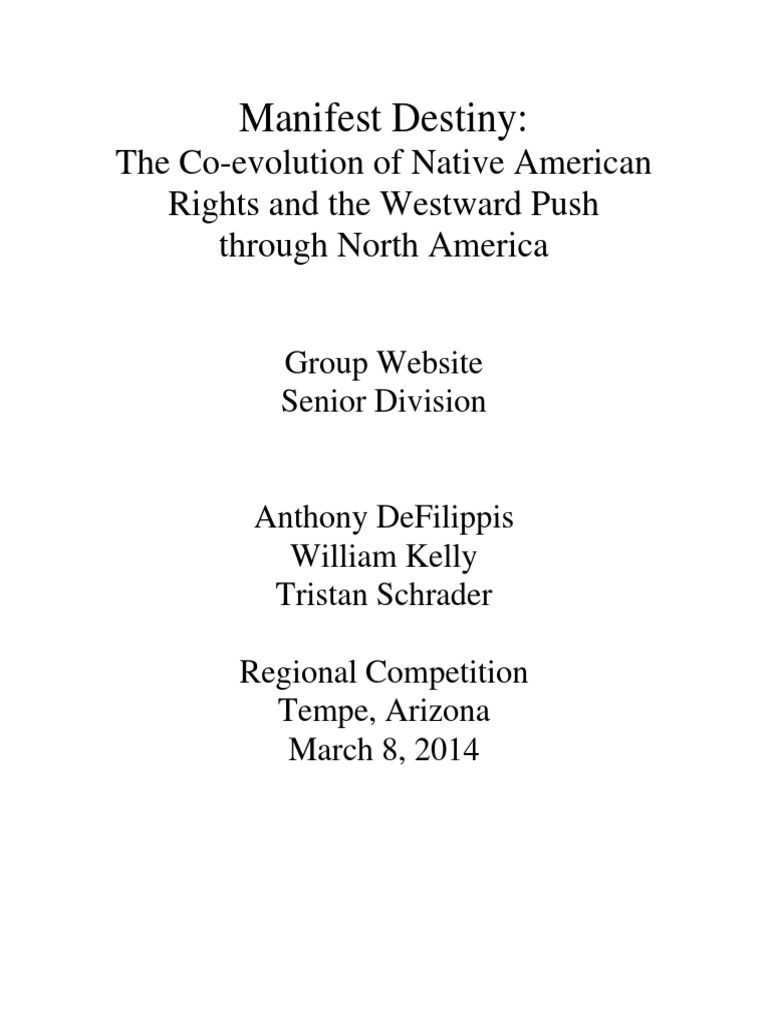 Manifest Destiny:
The Co-evolution of Native American Rights and the Westward Push through North America

Group Website
Senior Division

Anthony DeFilippis
William Kelly
Tristan Schrader

Regional Competition
Tempe, Arizona
March 8, 2014